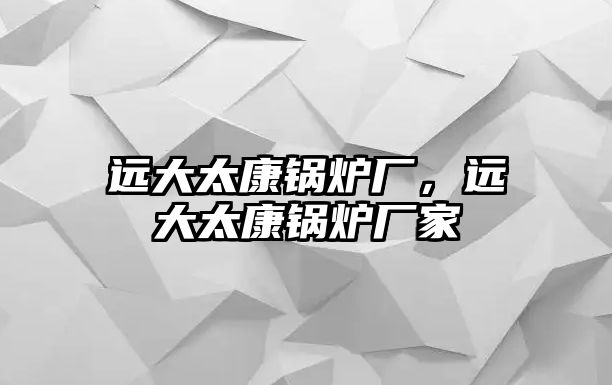 远大太康锅炉厂，远大太康锅炉厂家